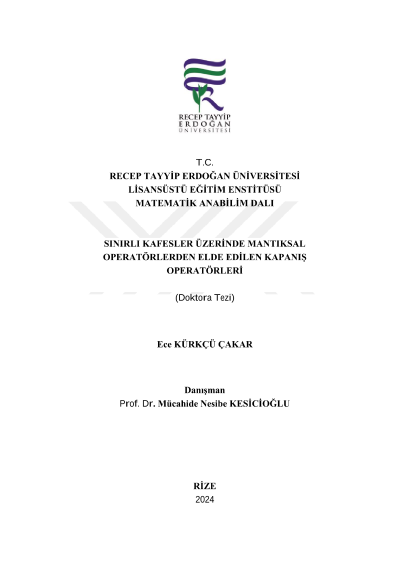 RECEP TAYYİP ERDOĞAN ÜNİVERSİTESİ

T.C.
RECEP TAYYİP ERDOĞAN ÜNİVERSİTESİ
LİSANSÜSTÜ EĞİTİM ENSTİTÜSÜ
MATEMATİK ANABİLİM DALI

SINIRLI KAFESLER ÜZERİNDE MANTIKSAL OPERATÖRLERDEN ELDE EDİLEN KAPANIŞ OPERATÖRLERİ

(Doktora Tezi)

Ece KÜRKÇÜ ÇAKAR

Danışman
Prof. Dr. Mücahide Nesibe KESİCİOĞLU

RİZE
2024